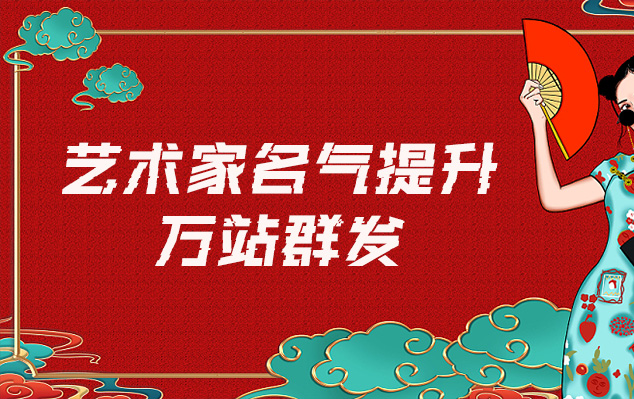 艺术家名气提升
万站群发